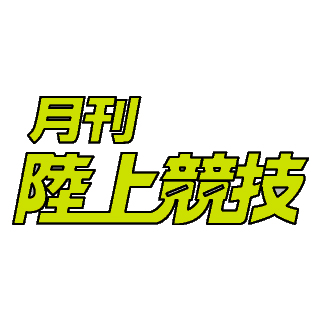 月刊
陸上競技